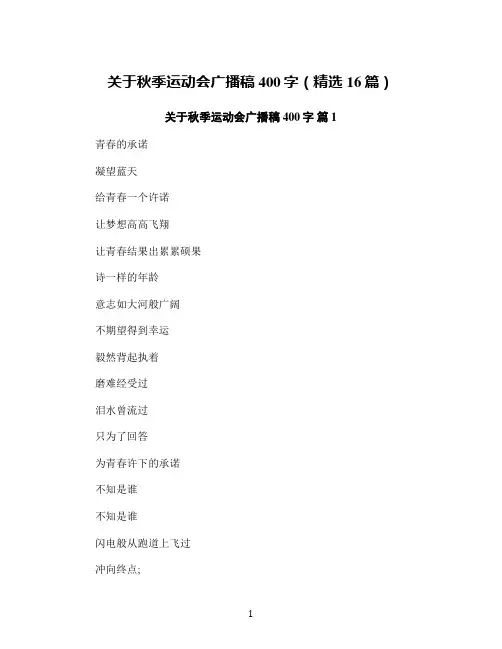 关于秋季运动会广播稿 400 字（精选 16 篇）

关于秋季运动会广播稿 400 字 篇 1

青春的承诺

凝望蓝天

给青春一个许诺

让梦想高高飞翔

让青春结果出累累硕果

诗一样的年龄

意志如大河般广阔

不期望得到幸运

毅然背起执着

磨难经受过

泪水曾流过

只为了回答

为青春许下的承诺

不知是谁

不知是谁

闪电般从跑道上飞过

冲向终点;

1